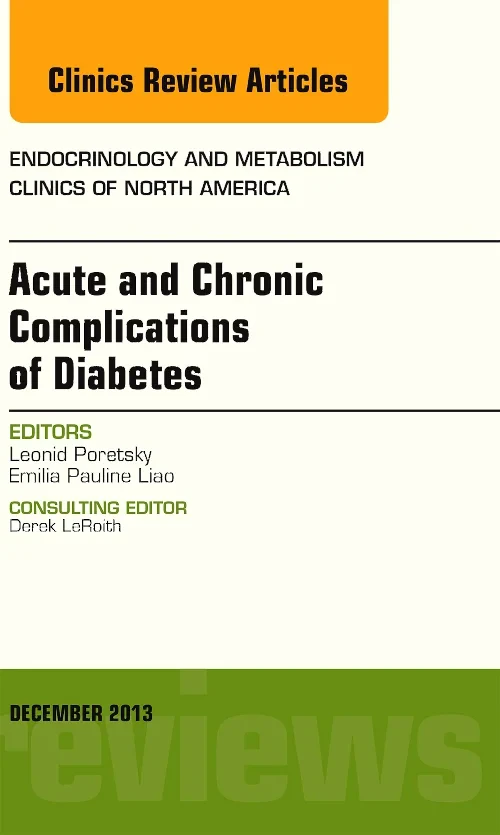 Clinics Review Articles

ENDOCRINOLOGY AND METABOLISM
CLINICS OF NORTH AMERICA

Acute and Chronic Complications of Diabetes

EDITORS
Leonid Poretsky
Emilia Pauline Liao

CONSULTING EDITOR
Derek LeRoith

DECEMBER 2013

reviews